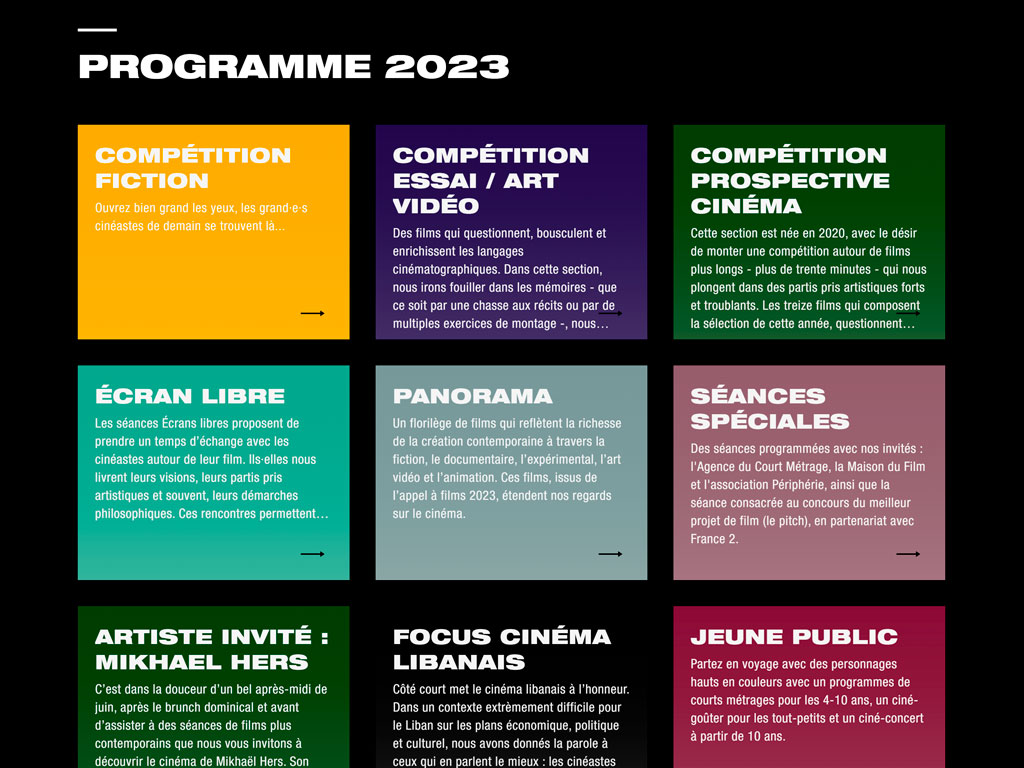 PROGRAMME 2023

COMPÉTITION FICTION

Ouvrez bien grand les yeux, les grand·e·s cinéastes de demain se trouvent là...

COMPÉTITION ESSAI / ART VIDÉO

Des films qui questionnent, bousculent et enrichissent les langages cinématographiques. Dans cette section, nous irons fouiller dans les mémoires - que ce soit par une chasse aux récits ou par de multiples exercices de montage -, nous…

COMPÉTITION PROSPECTIVE CINÉMA

Cette section est née en 2020, avec le désir de monter une compétition autour de films plus longs - plus de trente minutes - qui nous plongent dans des partis pris artistiques forts et troublants. Les treize films qui composent la sélection de cette année, questionnent…

ÉCRAN LIBRE

Les séances Écrans libres proposent de prendre un temps d'échange avec les cinéastes autour de leur film. Ils·elles nous livrent leurs visions, leurs partis pris artistiques et souvent, leurs démarches philosophiques. Ces rencontres permettent…

PANORAMA

Un florilège de films qui reflètent la richesse de la création contemporaine à travers la fiction, le documentaire, l'expérimental, l'art vidéo et l'animation. Ces films, issus de l'appel à films 2023, étendent nos regards sur le cinéma.

SÉANCES SPÉCIALES

Des séances programmées avec nos invités : l'Agence du Court Métrage, la Maison du Film et l'association Périphérie, ainsi que la séance consacrée au concours du meilleur projet de film (le pitch), en partenariat avec France 2.

ARTISTE INVITÉ : MIKHAEL HERS

C'est dans la douceur d'un bel après-midi de juin, après le brunch dominical et avant d'assister à des séances de films plus contemporains que nous vous invitons à découvrir le cinéma de Mikhaël Hers. Son

FOCUS CINÉMA LIBANAIS

Côté court met le cinéma libanais à l'honneur. Dans un contexte extrêmement difficile pour le Liban sur les plans économique, politique et culturel, nous avons donnés la parole à ceux qui en parlent le mieux : les cinéastes

JEUNE PUBLIC

Partez en voyage avec des personnages hauts en couleurs avec un programmes de courts métrages pour les 4-10 ans, un ciné-goûter pour les tout-petits et un ciné-concert à partir de 10 ans.